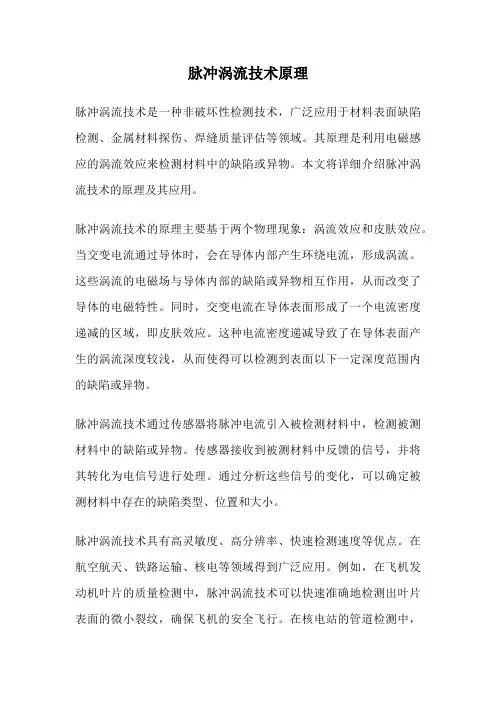 脉冲涡流技术原理

脉冲涡流技术是一种非破坏性检测技术，广泛应用于材料表面缺陷检测、金属材料探伤、焊缝质量评估等领域。其原理是利用电磁感应的涡流效应来检测材料中的缺陷或异物。本文将详细介绍脉冲涡流技术的原理及其应用。

脉冲涡流技术的原理主要基于两个物理现象：涡流效应和皮肤效应。当交变电流通过导体时，会在导体内部产生环绕电流，形成涡流。这些涡流的电磁场与导体内部的缺陷或异物相互作用，从而改变了导体的电磁特性。同时，交变电流在导体表面形成了一个电流密度递减的区域，即皮肤效应。这种电流密度递减导致了在导体表面产生的涡流深度较浅，从而使得可以检测到表面以下一定深度范围内的缺陷或异物。

脉冲涡流技术通过传感器将脉冲电流引入被检测材料中，检测被测材料中的缺陷或异物。传感器接收到被测材料中反馈的信号，并将其转化为电信号进行处理。通过分析这些信号的变化，可以确定被测材料中存在的缺陷类型、位置和大小。

脉冲涡流技术具有高灵敏度、高分辨率、快速检测速度等优点。在航空航天、铁路运输、核电等领域得到广泛应用。例如，在飞机发动机叶片的质量检测中，脉冲涡流技术可以快速准确地检测出叶片表面的微小裂纹，确保飞机的安全飞行。在核电站的管道检测中，